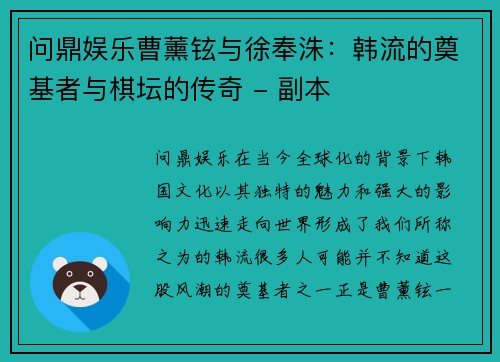 问鼎娱乐曹薰铉与徐奉洙：韩流的奠基者与棋坛的传奇 – 副本

问鼎娱乐在当今全球化的背景下韩国文化以其独特的魅力和强大的影响力迅速走向世界形成了我们所称之为的韩流很多人可能并不知道这股风潮的奠基者之一正是曹薰铉一